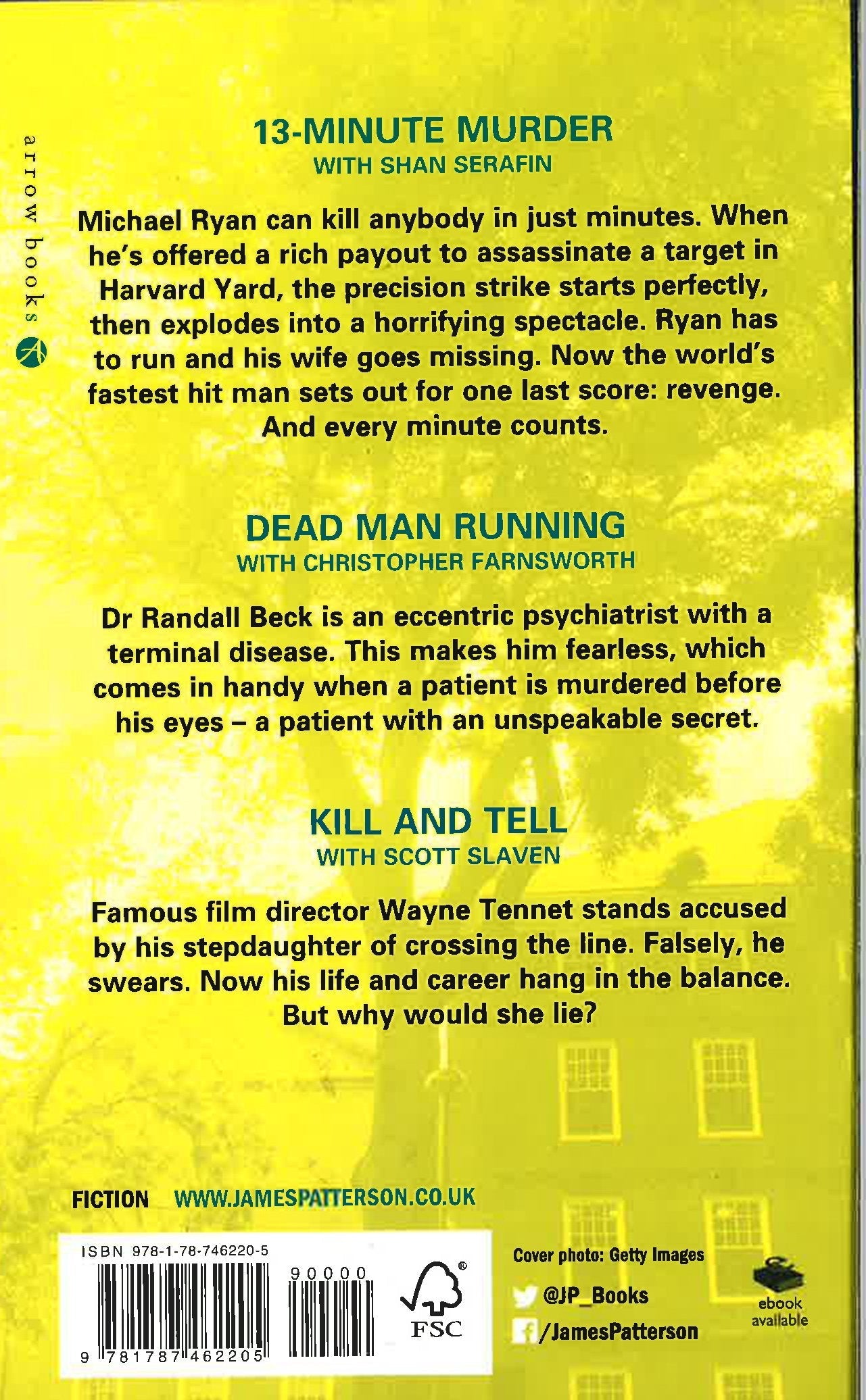 arrow books

13-MINUTE MURDER
WITH SHAN SERAFIN

Michael Ryan can kill anybody in just minutes. When he's offered a rich payout to assassinate a target in Harvard Yard, the precision strike starts perfectly, then explodes into a horrifying spectacle. Ryan has to run and his wife goes missing. Now the world's fastest hit man sets out for one last score: revenge. And every minute counts.

DEAD MAN RUNNING
WITH CHRISTOPHER FARNSWORTH

Dr Randall Beck is an eccentric psychiatrist with a terminal disease. This makes him fearless, which comes in handy when a patient is murdered before his eyes – a patient with an unspeakable secret.

KILL AND TELL
WITH SCOTT SLAVEN

Famous film director Wayne Tennet stands accused by his stepdaughter of crossing the line. Falsely, he swears. Now his life and career hang in the balance. But why would she lie?

FICTION WWW.JAMESPATTERSON.CO.UK

ISBN 978-1-78-746220-5

90000

9 781787 462205

FSC

Cover photo: Getty Images

@JP_Books

/JamesPatterson

ebook available